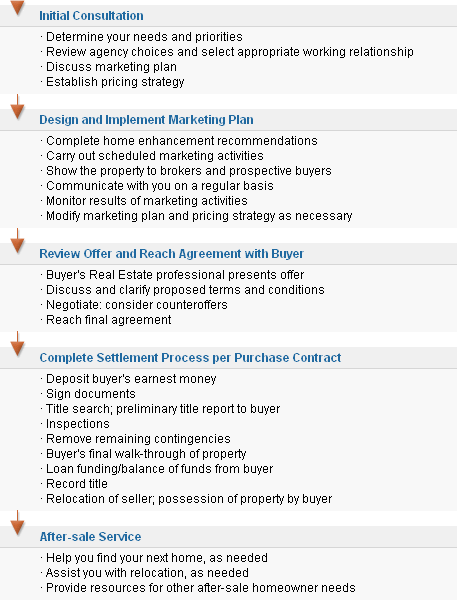 Initial Consultation

· Determine your needs and priorities
· Review agency choices and select appropriate working relationship
· Discuss marketing plan
· Establish pricing strategy

Design and Implement Marketing Plan

· Complete home enhancement recommendations
· Carry out scheduled marketing activities
· Show the property to brokers and prospective buyers
· Communicate with you on a regular basis
· Monitor results of marketing activities
· Modify marketing plan and pricing strategy as necessary

Review Offer and Reach Agreement with Buyer

· Buyer's Real Estate professional presents offer
· Discuss and clarify proposed terms and conditions
· Negotiate: consider counteroffers
· Reach final agreement

Complete Settlement Process per Purchase Contract

· Deposit buyer's earnest money
· Sign documents
· Title search; preliminary title report to buyer
· Inspections
· Remove remaining contingencies
· Buyer's final walk-through of property
· Loan funding/balance of funds from buyer
· Record title
· Relocation of seller; possession of property by buyer

After-sale Service

· Help you find your next home, as needed
· Assist you with relocation, as needed
· Provide resources for other after-sale homeowner needs